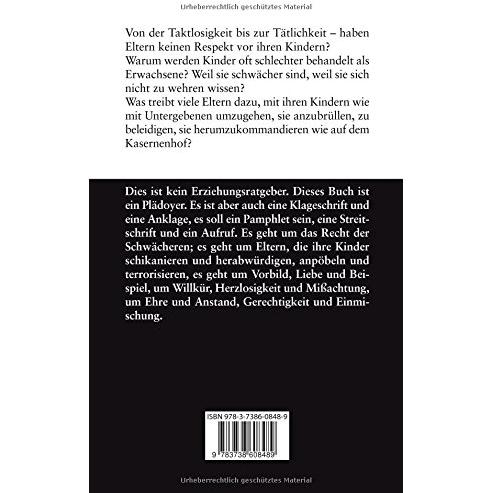 Urheberrechtlich geschütztes Material

Von der Taktlosigkeit bis zur Tätlichkeit – haben Eltern keinen Respekt vor ihren Kindern? Warum werden Kinder oft schlechter behandelt als Erwachsene? Weil sie schwächer sind, weil sie sich nicht zu wehren wissen? Was treibt viele Eltern dazu, mit ihren Kindern wie mit Untergebenen umzugehen, sie anzubrüllen, zu beleidigen, sie herumzukommandieren wie auf dem Kasernenhof?

Dies ist kein Erziehungsratgeber. Dieses Buch ist ein Plädoyer. Es ist aber auch eine Klageschrift und eine Anklage, es soll ein Pamphlet sein, eine Streitschrift und ein Aufruf. Es geht um das Recht der Schwächeren; es geht um Eltern, die ihre Kinder schikanieren und herabwürdigen, anpöbeln und terrorisieren, es geht um Vorbild, Liebe und Beispiel, um Willkür, Herzlosigkeit und Mißachtung, um Ehre und Anstand, Gerechtigkeit und Einmischung.

ISBN 978-3-7386-0848-9

9 783738 608489

Urheberrechtlich geschütztes Material